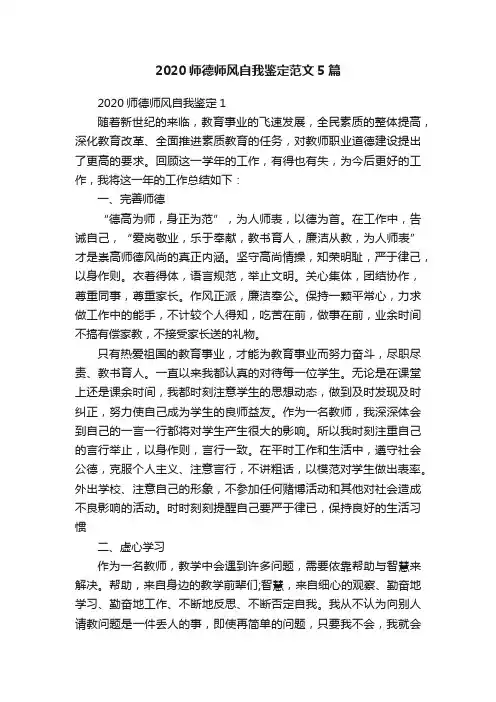 2020 师德师风自我鉴定范文 5 篇

2020 师德师风自我鉴定 1

随着新世纪的来临，教育事业的飞速发展，全民素质的整体提高，深化教育改革、全面推进素质教育的任务，对教师职业道德建设提出了更高的要求。回顾这一学年的工作，有得也有失，为今后更好的工作，我将这一年的工作总结如下：

一、完善师德

“德高为师，身正为范”，为人师表，以德为首。在工作中，告诫自己，“爱岗敬业，乐于奉献，教书育人，廉洁从教，为人师表”才是崇高师德风尚的真正内涵。坚守高尚情操，知荣明耻，严于律己，以身作则。衣着得体，语言规范，举止文明。关心集体，团结协作，尊重同事，尊重家长。作风正派，廉洁奉公。保持一颗平常心，力求做工作中的能手，不计较个人得知，吃苦在前，做事在前，业余时间不搞有偿家教，不接受家长送的礼物。

只有热爱祖国的教育事业，才能为教育事业而努力奋斗，尽职尽责、教书育人。一直以来我都认真的对待每一位学生。无论是在课堂上还是课余时间，我都时刻注意学生的思想动态，做到及时发现及时纠正，努力使自己成为学生的良师益友。作为一名教师，我深深体会到自己的一言一行都将对学生产生很大的影响。所以我时刻注重自己的言行举止，以身作则，言行一致。在平时工作和生活中，遵守社会公德，克服个人主义、注意言行，不讲粗话，以模范对学生做出表率。外出学校、注意自己的形象，不参加任何赌博活动和其他对社会造成不良影响的活动。时时刻刻提醒自己要严于律已，保持良好的生活习惯

二、虚心学习

作为一名教师，教学中会遇到许多问题，需要依靠帮助与智慧来解决。帮助，来自身边的教学前辈们;智慧，来自细心的观察、勤奋地学习、勤奋地工作、不断地反思、不断否定自我。我从不认为向别人请教问题是一件丢人的事，即使再简单的问题，只要我不会，我就会